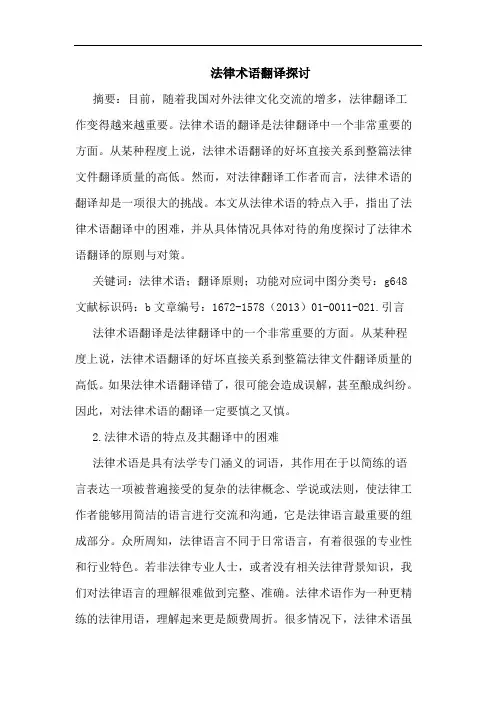 法律术语翻译探讨

摘要：目前，随着我国对外法律文化交流的增多，法律翻译工作变得越来越重要。法律术语的翻译是法律翻译中一个非常重要的方面。从某种程度上说，法律术语翻译的好坏直接关系到整篇法律文件翻译质量的高低。然而，对法律翻译工作者而言，法律术语的翻译却是一项很大的挑战。本文从法律术语的特点入手，指出了法律术语翻译中的困难，并从具体情况具体对待的角度探讨了法律术语翻译的原则与对策。

关键词：法律术语；翻译原则；功能对应词中图分类号：g648 文献标识码：b 文章编号：1672-1578（2013）01-0011-021.引言

法律术语翻译是法律翻译中的一个非常重要的方面。从某种程度上说，法律术语翻译的好坏直接关系到整篇法律文件翻译质量的高低。如果法律术语翻译错了，很可能会造成误解，甚至酿成纠纷。因此，对法律术语的翻译一定要慎之又慎。

2.法律术语的特点及其翻译中的困难

法律术语是具有法学专门涵义的词语，其作用在于以简练的语言表达一项被普遍接受的复杂的法律概念、学说或法则，使法律工作者能够用简洁的语言进行交流和沟通，它是法律语言最重要的组成部分。众所周知，法律语言不同于日常语言，有着很强的专业性和行业特色。若非法律专业人士，或者没有相关法律背景知识，我们对法律语言的理解很难做到完整、准确。法律术语作为一种更精练的法律用语，理解起来更是颇费周折。很多情况下，法律术语虽